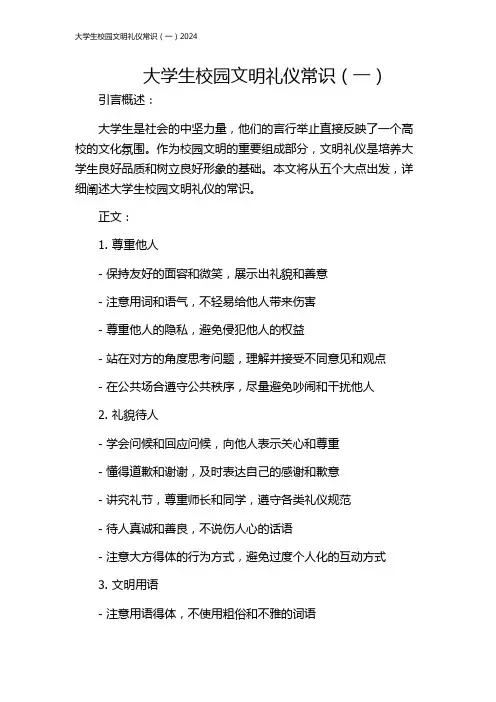 大学生校园文明礼仪常识（一）2024

大学生校园文明礼仪常识（一）

引言概述：

大学生是社会的中坚力量，他们的言行举止直接反映了一个高校的文化氛围。作为校园文明的重要组成部分，文明礼仪是培养大学生良好品质和树立良好形象的基础。本文将从五个大点出发，详细阐述大学生校园文明礼仪的常识。

正文：

1. 尊重他人

- 保持友好的面容和微笑，展示出礼貌和善意

- 注意用词和语气，不轻易给他人带来伤害

- 尊重他人的隐私，避免侵犯他人的权益

- 站在对方的角度思考问题，理解并接受不同意见和观点

- 在公共场合遵守公共秩序，尽量避免吵闹和干扰他人

2. 礼貌待人

- 学会问候和回应问候，向他人表示关心和尊重

- 懂得道歉和谢谢，及时表达自己的感谢和歉意

- 讲究礼节，尊重师长和同学，遵守各类礼仪规范

- 待人真诚和善良，不说伤人心的话语

- 注意大方得体的行为方式，避免过度个人化的互动方式

3. 文明用语

- 注意用语得体，不使用粗俗和不雅的词语